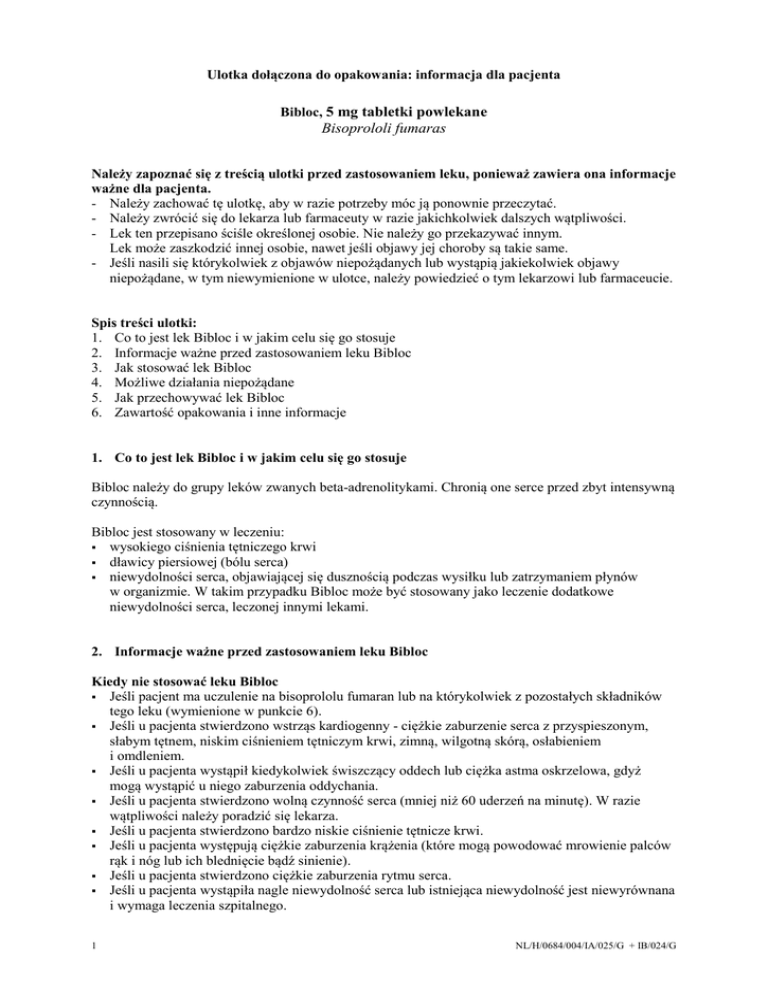 Ulotka dołączona do opakowania: informacja dla pacjenta

Bibloc, 5 mg tabletki powlekane
Bisoprololi fumaras

Należy zapoznać się z treścią ulotki przed zastosowaniem leku, ponieważ zawiera ona informacje ważne dla pacjenta.
- Należy zachować tę ulotkę, aby w razie potrzeby móc ją ponownie przeczytać.
- Należy zwrócić się do lekarza lub farmaceuty w razie jakichkolwiek dalszych wątpliwości.
- Lek ten przepisano ściśle określonej osobie. Nie należy go przekazywać innym. Lek może zaszkodzić innej osobie, nawet jeśli objawy jej choroby są takie same.
- Jeśli nasili się którykolwiek z objawów niepożądanych lub wystąpią jakiekolwiek objawy niepożądane, w tym niewymienione w ulotce, należy powiedzieć o tym lekarzowi lub farmaceucie.

Spis treści ulotki:
1. Co to jest lek Bibloc i w jakim celu się go stosuje
2. Informacje ważne przed zastosowaniem leku Bibloc
3. Jak stosować lek Bibloc
4. Możliwe działania niepożądane
5. Jak przechowywać lek Bibloc
6. Zawartość opakowania i inne informacje

1. Co to jest lek Bibloc i w jakim celu się go stosuje

Bibloc należy do grupy leków zwanych beta-adrenolitykami. Chronią one serce przed zbyt intensywną czynnością.

Bibloc jest stosowany w leczeniu:
▪ wysokiego ciśnienia tętniczego krwi
▪ dławicy piersiowej (bólu serca)
▪ niewydolności serca, objawiającej się dusznością podczas wysiłku lub zatrzymaniem płynów w organizmie. W takim przypadku Bibloc może być stosowany jako leczenie dodatkowe niewydolności serca, leczonej innymi lekami.

2. Informacje ważne przed zastosowaniem leku Bibloc

Kiedy nie stosować leku Bibloc
▪ Jeśli pacjent ma uczulenie na bisoprololu fumaran lub na którykolwiek z pozostałych składników tego leku (wymienione w punkcie 6).
▪ Jeśli u pacjenta stwierdzono wstrząs kardiogenny - ciężkie zaburzenie serca z przyspieszonym, słabym tętnem, niskim ciśnieniem tętniczym krwi, zimną, wilgotną skórą, osłabieniem i omdleniem.
▪ Jeśli u pacjenta wystąpił kiedykolwiek świszczący oddech lub ciężka astma oskrzelowa, gdyż mogą wystąpić u niego zaburzenia oddychania.
▪ Jeśli u pacjenta stwierdzono wolną czynność serca (mniej niż 60 uderzeń na minutę). W razie wątpliwości należy poradzić się lekarza.
▪ Jeśli u pacjenta stwierdzono bardzo niskie ciśnienie tętnicze krwi.
▪ Jeśli u pacjenta występują ciężkie zaburzenia krążenia (które mogą powodować mrowienie palców rąk i nóg lub ich blednięcie bądź sinienie).
▪ Jeśli u pacjenta stwierdzono ciężkie zaburzenia rytmu serca.
▪ Jeśli u pacjenta wystąpiła nagle niewydolność serca lub istniejąca niewydolność jest niewyrównana i wymaga leczenia szpitalnego.

1 NL/H/0684/004/IA/025/G + IB/024/G